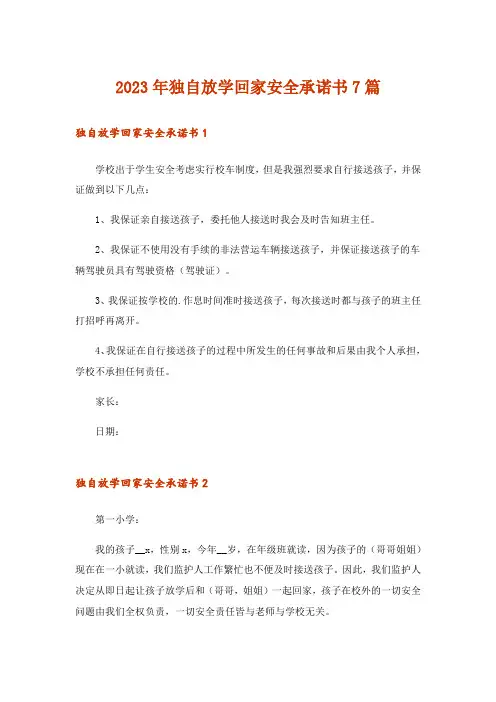 2023年独自放学回家安全承诺书7篇

独自放学回家安全承诺书1

学校出于学生安全考虑实行校车制度，但是我强烈要求自行接送孩子，并保证做到以下几点：

1、我保证亲自接送孩子，委托他人接送时我会及时告知班主任。

2、我保证不使用没有手续的非法营运车辆接送孩子，并保证接送孩子的车辆驾驶员具有驾驶资格（驾驶证）。

3、我保证按学校的.作息时间准时接送孩子，每次接送时都与孩子的班主任打招呼再离开。

4、我保证在自行接送孩子的过程中所发生的任何事故和后果由我个人承担，学校不承担任何责任。

家长：

日期：

独自放学回家安全承诺书2

第一小学：

我的孩子__x，性别x，今年__岁，在年级班就读，因为孩子的（哥哥姐姐）现在在一小就读，我们监护人工作繁忙也不便及时接送孩子。因此，我们监护人决定从即日起让孩子放学后和（哥哥，姐姐）一起回家，孩子在校外的一切安全问题由我们全权负责，一切安全责任皆与老师与学校无关。